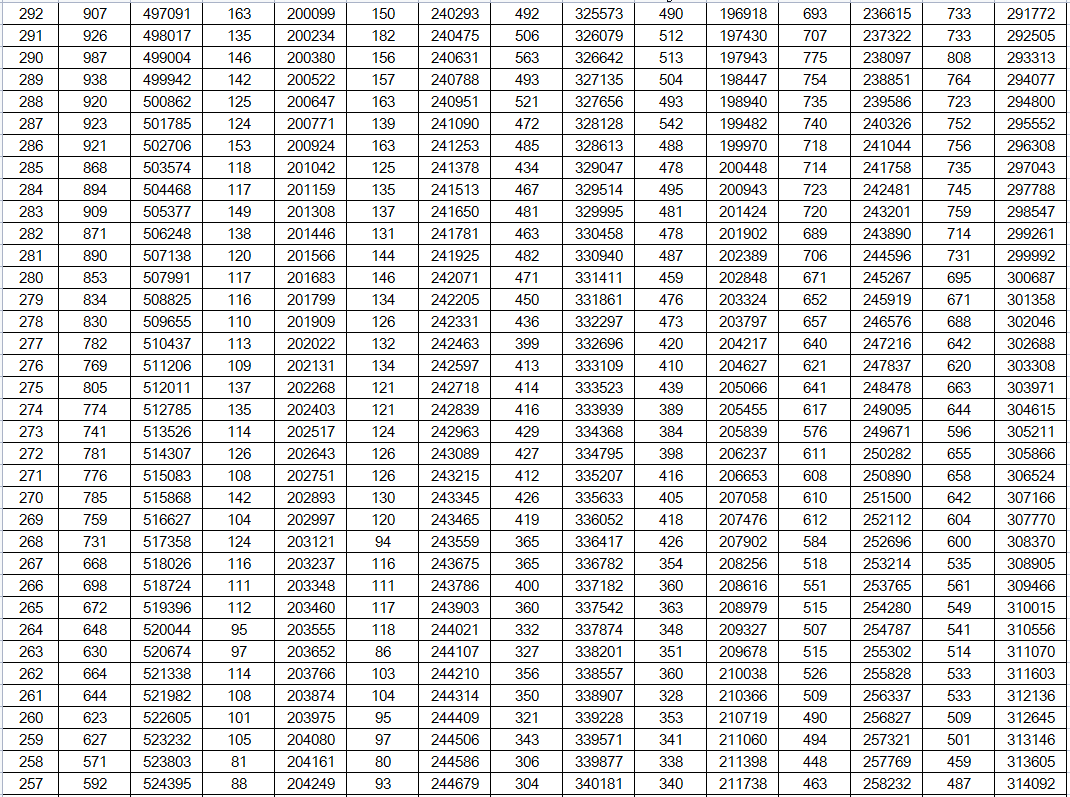 | 292 | 907 | 497091 | 163 | 200099 | 150 | 240293 | 492 | 325573 | 490 | 196918 | 693 | 236615 | 733 | 291772 |
|---|---|---|---|---|---|---|---|---|---|---|---|---|---|---|
| 291 | 926 | 498017 | 135 | 200234 | 182 | 240475 | 506 | 326079 | 512 | 197430 | 707 | 237322 | 733 | 292505 |
| 290 | 987 | 499004 | 146 | 200380 | 156 | 240631 | 563 | 326642 | 513 | 197943 | 775 | 238097 | 808 | 293313 |
| 289 | 938 | 499942 | 142 | 200522 | 157 | 240788 | 493 | 327135 | 504 | 198447 | 754 | 238851 | 764 | 294077 |
| 288 | 920 | 500862 | 125 | 200647 | 163 | 240951 | 521 | 327656 | 493 | 198940 | 735 | 239586 | 723 | 294800 |
| 287 | 923 | 501785 | 124 | 200771 | 139 | 241090 | 472 | 328128 | 542 | 199482 | 740 | 240326 | 752 | 295552 |
| 286 | 921 | 502706 | 153 | 200924 | 163 | 241253 | 485 | 328613 | 488 | 199970 | 718 | 241044 | 756 | 296308 |
| 285 | 868 | 503574 | 118 | 201042 | 125 | 241378 | 434 | 329047 | 478 | 200448 | 714 | 241758 | 735 | 297043 |
| 284 | 894 | 504468 | 117 | 201159 | 135 | 241513 | 467 | 329514 | 495 | 200943 | 723 | 242481 | 745 | 297788 |
| 283 | 909 | 505377 | 149 | 201308 | 137 | 241650 | 481 | 329995 | 481 | 201424 | 720 | 243201 | 759 | 298547 |
| 282 | 871 | 506248 | 138 | 201446 | 131 | 241781 | 463 | 330458 | 478 | 201902 | 689 | 243890 | 714 | 299261 |
| 281 | 890 | 507138 | 120 | 201566 | 144 | 241925 | 482 | 330940 | 487 | 202389 | 706 | 244596 | 731 | 299992 |
| 280 | 853 | 507991 | 117 | 201683 | 146 | 242071 | 471 | 331411 | 459 | 202848 | 671 | 245267 | 695 | 300687 |
| 279 | 834 | 508825 | 116 | 201799 | 134 | 242205 | 450 | 331861 | 476 | 203324 | 652 | 245919 | 671 | 301358 |
| 278 | 830 | 509655 | 110 | 201909 | 126 | 242331 | 436 | 332297 | 473 | 203797 | 657 | 246576 | 688 | 302046 |
| 277 | 782 | 510437 | 113 | 202022 | 132 | 242463 | 399 | 332696 | 420 | 204217 | 640 | 247216 | 642 | 302688 |
| 276 | 769 | 511206 | 109 | 202131 | 134 | 242597 | 413 | 333109 | 410 | 204627 | 621 | 247837 | 620 | 303308 |
| 275 | 805 | 512011 | 137 | 202268 | 121 | 242718 | 414 | 333523 | 439 | 205066 | 641 | 248478 | 663 | 303971 |
| 274 | 774 | 512785 | 135 | 202403 | 121 | 242839 | 416 | 333939 | 389 | 205455 | 617 | 249095 | 644 | 304615 |
| 273 | 741 | 513526 | 114 | 202517 | 124 | 242963 | 429 | 334368 | 384 | 205839 | 576 | 249671 | 596 | 305211 |
| 272 | 781 | 514307 | 126 | 202643 | 126 | 243089 | 427 | 334795 | 398 | 206237 | 611 | 250282 | 655 | 305866 |
| 271 | 776 | 515083 | 108 | 202751 | 126 | 243215 | 412 | 335207 | 416 | 206653 | 608 | 250890 | 658 | 306524 |
| 270 | 785 | 515868 | 142 | 202893 | 130 | 243345 | 426 | 335633 | 405 | 207058 | 610 | 251500 | 642 | 307166 |
| 269 | 759 | 516627 | 104 | 202997 | 120 | 243465 | 419 | 336052 | 418 | 207476 | 612 | 252112 | 604 | 307770 |
| 268 | 731 | 517358 | 124 | 203121 | 94 | 243559 | 365 | 336417 | 426 | 207902 | 584 | 252696 | 600 | 308370 |
| 267 | 668 | 518026 | 116 | 203237 | 116 | 243675 | 365 | 336782 | 354 | 208256 | 518 | 253214 | 535 | 308905 |
| 266 | 698 | 518724 | 111 | 203348 | 111 | 243786 | 400 | 337182 | 360 | 208616 | 551 | 253765 | 561 | 309466 |
| 265 | 672 | 519396 | 112 | 203460 | 117 | 243903 | 360 | 337542 | 363 | 208979 | 515 | 254280 | 549 | 310015 |
| 264 | 648 | 520044 | 95 | 203555 | 118 | 244021 | 332 | 337874 | 348 | 209327 | 507 | 254787 | 541 | 310556 |
| 263 | 630 | 520674 | 97 | 203652 | 86 | 244107 | 327 | 338201 | 351 | 209678 | 515 | 255302 | 514 | 311070 |
| 262 | 664 | 521338 | 114 | 203766 | 103 | 244210 | 356 | 338557 | 360 | 210038 | 526 | 255828 | 533 | 311603 |
| 261 | 644 | 521982 | 108 | 203874 | 104 | 244314 | 350 | 338907 | 328 | 210366 | 509 | 256337 | 533 | 312136 |
| 260 | 623 | 522605 | 101 | 203975 | 95 | 244409 | 321 | 339228 | 353 | 210719 | 490 | 256827 | 509 | 312645 |
| 259 | 627 | 523232 | 105 | 204080 | 97 | 244506 | 343 | 339571 | 341 | 211060 | 494 | 257321 | 501 | 313146 |
| 258 | 571 | 523803 | 81 | 204161 | 80 | 244586 | 306 | 339877 | 338 | 211398 | 448 | 257769 | 459 | 313605 |
| 257 | 592 | 524395 | 88 | 204249 | 93 | 244679 | 304 | 340181 | 340 | 211738 | 463 | 258232 | 487 | 314092 |